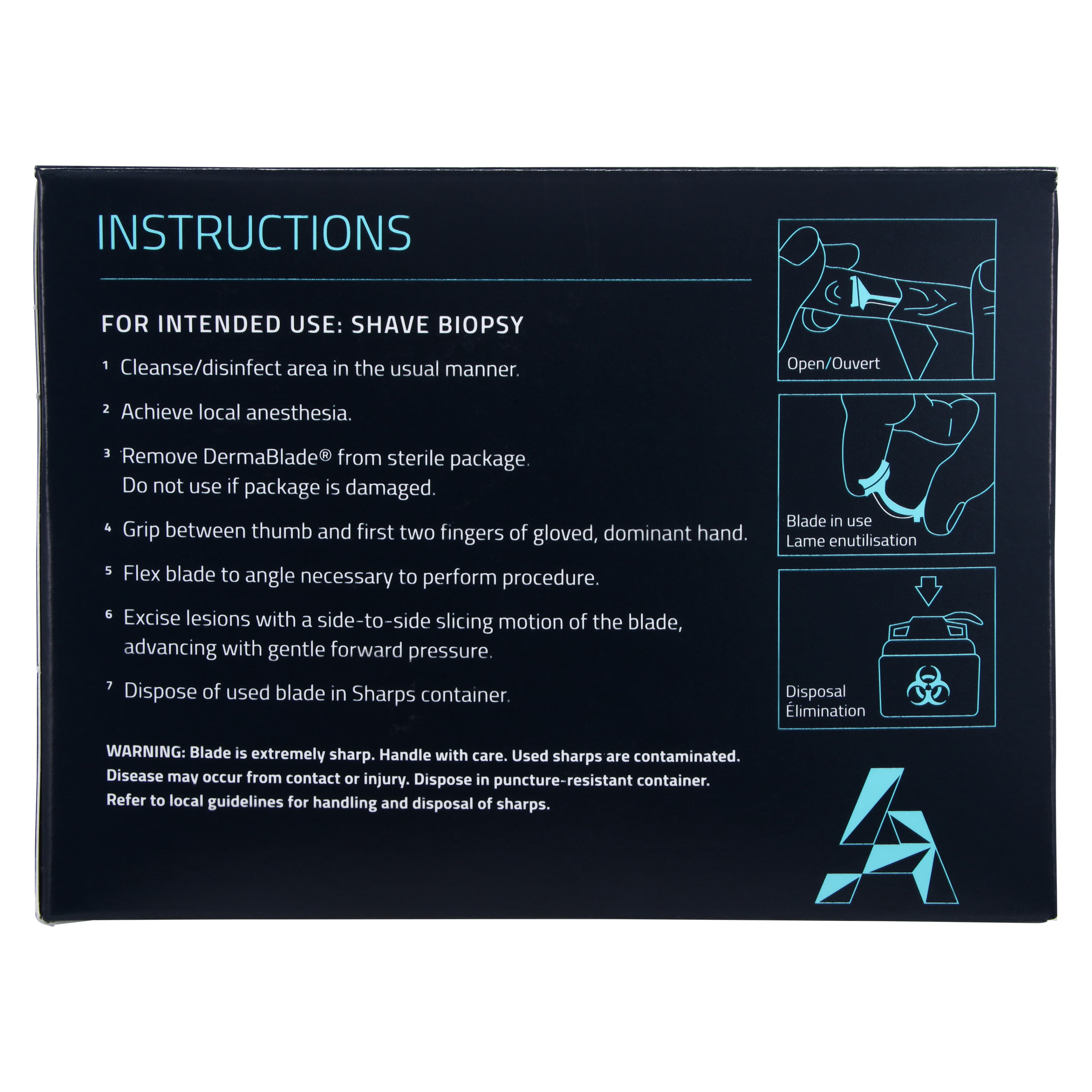 INSTRUCTIONS

FOR INTENDED USE: SHAVE BIOPSY

1 Cleanse/disinfect area in the usual manner.

2 Achieve local anesthesia.

3 Remove DermaBlade® from sterile package. Do not use if package is damaged.

4 Grip between thumb and first two fingers of gloved, dominant hand.

5 Flex blade to angle necessary to perform procedure.

6 Excise lesions with a side-to-side slicing motion of the blade, advancing with gentle forward pressure.

7 Dispose of used blade in Sharps container.

WARNING: Blade is extremely sharp. Handle with care. Used sharps are contaminated. Disease may occur from contact or injury. Dispose in puncture-resistant container. Refer to local guidelines for handling and disposal of sharps.

Open/Ouvert

Blade in use
Lame enutilisation

Disposal
Élimination